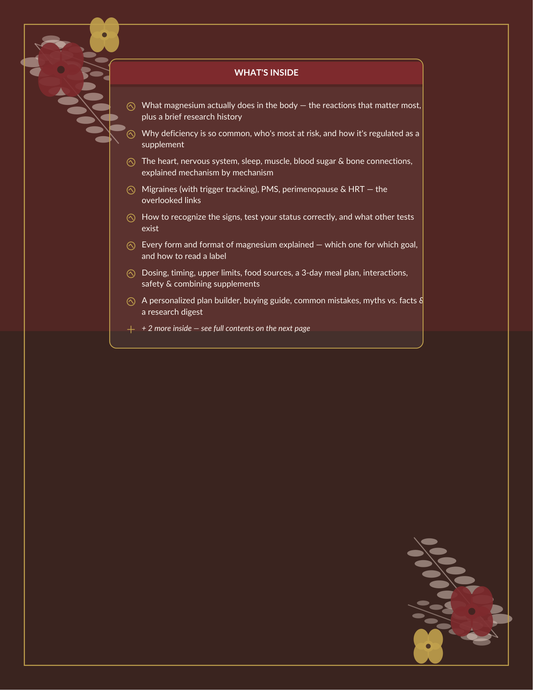 WHAT'S INSIDE

What magnesium actually does in the body — the reactions that matter most, plus a brief research history

Why deficiency is so common, who's most at risk, and how it's regulated as a supplement

The heart, nervous system, sleep, muscle, blood sugar & bone connections, explained mechanism by mechanism

Migraines (with trigger tracking), PMS, perimenopause & HRT — the overlooked links

How to recognize the signs, test your status correctly, and what other tests exist

Every form and format of magnesium explained — which one for which goal, and how to read a label

Dosing, timing, upper limits, food sources, a 3-day meal plan, interactions, safety & combining supplements

A personalized plan builder, buying guide, common mistakes, myths vs. facts & a research digest

+ 2 more inside — see full contents on the next page